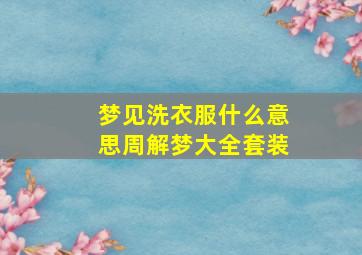 梦见洗衣服什么意思周解梦大全套装